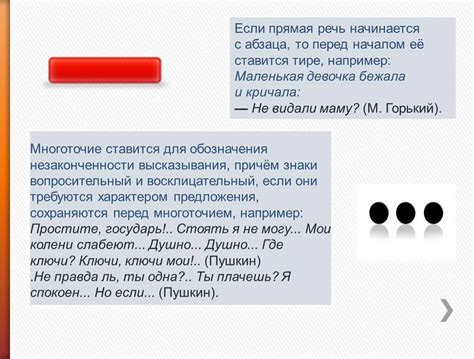 Если прямая речь начинается с абзаца, то перед началом её ставится тире, например: Маленькая девочка бежала и кричала:
— Не видали маму? (М. Горький).

Многоточие ставится для обозначения незаконченности высказывания, причём знаки вопросительный и восклицательный, если они требуются характером предложения, сохраняются перед многоточием, например: Простите, государь!.. Стоять я не могу... Мои колени слабеют... Душно... Душно... Где ключи? Ключи, ключи мои!.. (Пушкин)
.Не правда ль, ты одна?.. Ты плачешь? Я спокоен... Но если... (Пушкин).